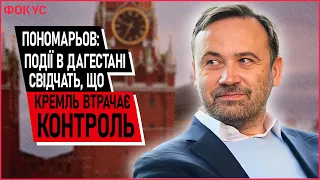 ФОКУС

ПОНОМАРЬОВ: ПОДІЇ В ДАГЕСТАНІ СВІДЧАТЬ, ЩО КРЕМЛЬ ВТРАЧАЄ КОНТРОЛЬ